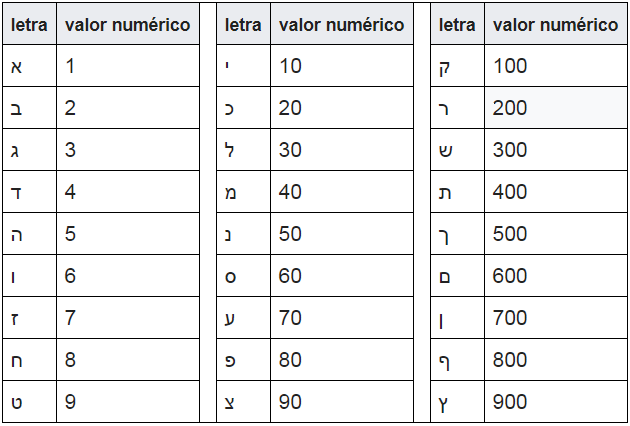 | letra | valor numérico |
|---|---|
| א | 1 |
| ב | 2 |
| ג | 3 |
| ד | 4 |
| ה | 5 |
| ו | 6 |
| ז | 7 |
| ח | 8 |
| ט | 9 |

| letra | valor numérico |
|---|---|
| י | 10 |
| כ | 20 |
| ל | 30 |
| מ | 40 |
| נ | 50 |
| ס | 60 |
| ע | 70 |
| פ | 80 |
| צ | 90 |

| letra | valor numérico |
|---|---|
| ק | 100 |
| ר | 200 |
| ש | 300 |
| ת | 400 |
| ך | 500 |
| ם | 600 |
| ן | 700 |
| ף | 800 |
| ץ | 900 |